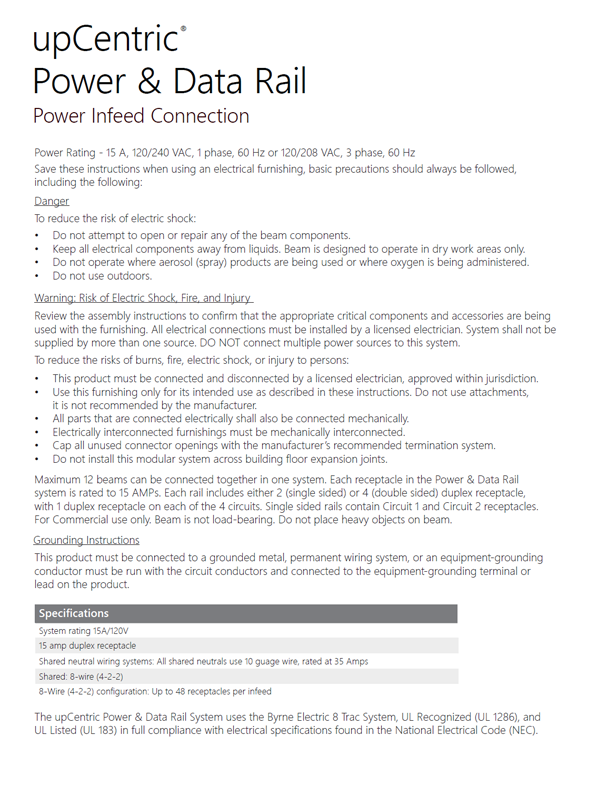 upCentric®
Power & Data Rail
Power Infeed Connection

Power Rating - 15 A, 120/240 VAC, 1 phase, 60 Hz or 120/208 VAC, 3 phase, 60 Hz
Save these instructions when using an electrical furnishing, basic precautions should always be followed, including the following:

Danger
To reduce the risk of electric shock:
• Do not attempt to open or repair any of the beam components.
• Keep all electrical components away from liquids. Beam is designed to operate in dry work areas only.
• Do not operate where aerosol (spray) products are being used or where oxygen is being administered.
• Do not use outdoors.

Warning: Risk of Electric Shock, Fire, and Injury
Review the assembly instructions to confirm that the appropriate critical components and accessories are being used with the furnishing. All electrical connections must be installed by a licensed electrician. System shall not be supplied by more than one source. DO NOT connect multiple power sources to this system.
To reduce the risks of burns, fire, electric shock, or injury to persons:
• This product must be connected and disconnected by a licensed electrician, approved within jurisdiction.
• Use this furnishing only for its intended use as described in these instructions. Do not use attachments, it is not recommended by the manufacturer.
• All parts that are connected electrically shall also be connected mechanically.
• Electrically interconnected furnishings must be mechanically interconnected.
• Cap all unused connector openings with the manufacturer's recommended termination system.
• Do not install this modular system across building floor expansion joints.

Maximum 12 beams can be connected together in one system. Each receptacle in the Power & Data Rail system is rated to 15 AMPs. Each rail includes either 2 (single sided) or 4 (double sided) duplex receptacle, with 1 duplex receptacle on each of the 4 circuits. Single sided rails contain Circuit 1 and Circuit 2 receptacles. For Commercial use only. Beam is not load-bearing. Do not place heavy objects on beam.

Grounding Instructions
This product must be connected to a grounded metal, permanent wiring system, or an equipment-grounding conductor must be run with the circuit conductors and connected to the equipment-grounding terminal or lead on the product.

| Specifications |
|---|
| System rating 15A/120V |
| 15 amp duplex receptacle |
| Shared neutral wiring systems: All shared neutrals use 10 guage wire, rated at 35 Amps |
| Shared: 8-wire (4-2-2) |
| 8-Wire (4-2-2) configuration: Up to 48 receptacles per infeed |

The upCentric Power & Data Rail System uses the Byrne Electric 8 Trac System, UL Recognized (UL 1286), and UL Listed (UL 183) in full compliance with electrical specifications found in the National Electrical Code (NEC).